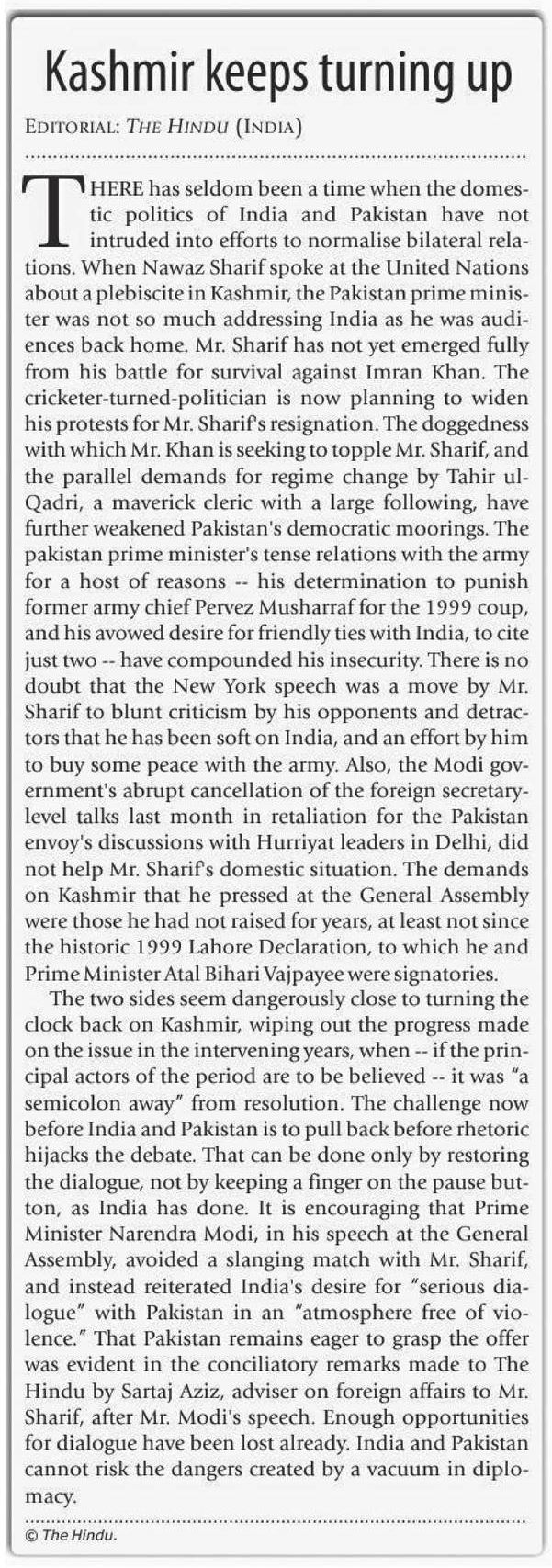 Kashmir keeps turning up

EDITORIAL: THE HINDU (INDIA)

THERE has seldom been a time when the domestic politics of India and Pakistan have not intruded into efforts to normalise bilateral relations. When Nawaz Sharif spoke at the United Nations about a plebiscite in Kashmir, the Pakistan prime minister was not so much addressing India as he was audiences back home. Mr. Sharif has not yet emerged fully from his battle for survival against Imran Khan. The cricketer-turned-politician is now planning to widen his protests for Mr. Sharif's resignation. The doggedness with which Mr. Khan is seeking to topple Mr. Sharif, and the parallel demands for regime change by Tahir ul-Qadri, a maverick cleric with a large following, have further weakened Pakistan's democratic moorings. The pakistan prime minister's tense relations with the army for a host of reasons -- his determination to punish former army chief Pervez Musharraf for the 1999 coup, and his avowed desire for friendly ties with India, to cite just two -- have compounded his insecurity. There is no doubt that the New York speech was a move by Mr. Sharif to blunt criticism by his opponents and detractors that he has been soft on India, and an effort by him to buy some peace with the army. Also, the Modi government's abrupt cancellation of the foreign secretary-level talks last month in retaliation for the Pakistan envoy's discussions with Hurriyat leaders in Delhi, did not help Mr. Sharif's domestic situation. The demands on Kashmir that he pressed at the General Assembly were those he had not raised for years, at least not since the historic 1999 Lahore Declaration, to which he and Prime Minister Atal Bihari Vajpayee were signatories.

The two sides seem dangerously close to turning the clock back on Kashmir, wiping out the progress made on the issue in the intervening years, when -- if the principal actors of the period are to be believed -- it was "a semicolon away" from resolution. The challenge now before India and Pakistan is to pull back before rhetoric hijacks the debate. That can be done only by restoring the dialogue, not by keeping a finger on the pause button, as India has done. It is encouraging that Prime Minister Narendra Modi, in his speech at the General Assembly, avoided a slanging match with Mr. Sharif, and instead reiterated India's desire for "serious dialogue" with Pakistan in an "atmosphere free of violence." That Pakistan remains eager to grasp the offer was evident in the conciliatory remarks made to The Hindu by Sartaj Aziz, adviser on foreign affairs to Mr. Sharif, after Mr. Modi's speech. Enough opportunities for dialogue have been lost already. India and Pakistan cannot risk the dangers created by a vacuum in diplomacy.

© The Hindu.